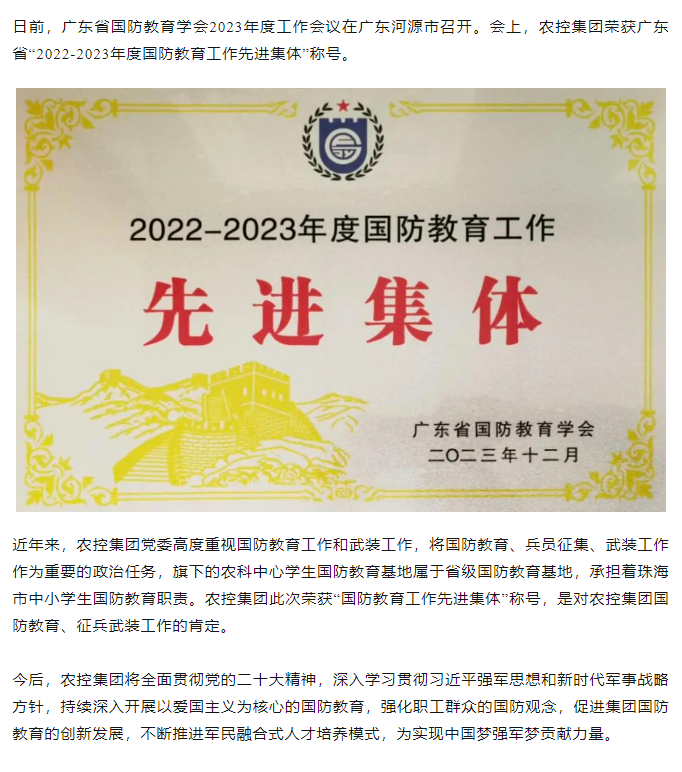 日前，广东省国防教育学会2023年度工作会议在广东河源市召开。会上，农控集团荣获广东省“2022-2023年度国防教育工作先进集体”称号。

2022–2023年度国防教育工作

先进集体

广东省国防教育学会
二〇二三年十二月

近年来，农控集团党委高度重视国防教育工作和武装工作，将国防教育、兵员征集、武装工作作为重要的政治任务，旗下的农科中心学生国防教育基地属于省级国防教育基地，承担着珠海市中小学生国防教育职责。农控集团此次荣获“国防教育工作先进集体”称号，是对农控集团国防教育、征兵武装工作的肯定。

今后，农控集团将全面贯彻党的二十大精神，深入学习贯彻习近平强军思想和新时代军事战略方针，持续深入开展以爱国主义为核心的国防教育，强化职工群众的国防观念，促进集团国防教育的创新发展，不断推进军民融合式人才培养模式，为实现中国梦强军梦贡献力量。